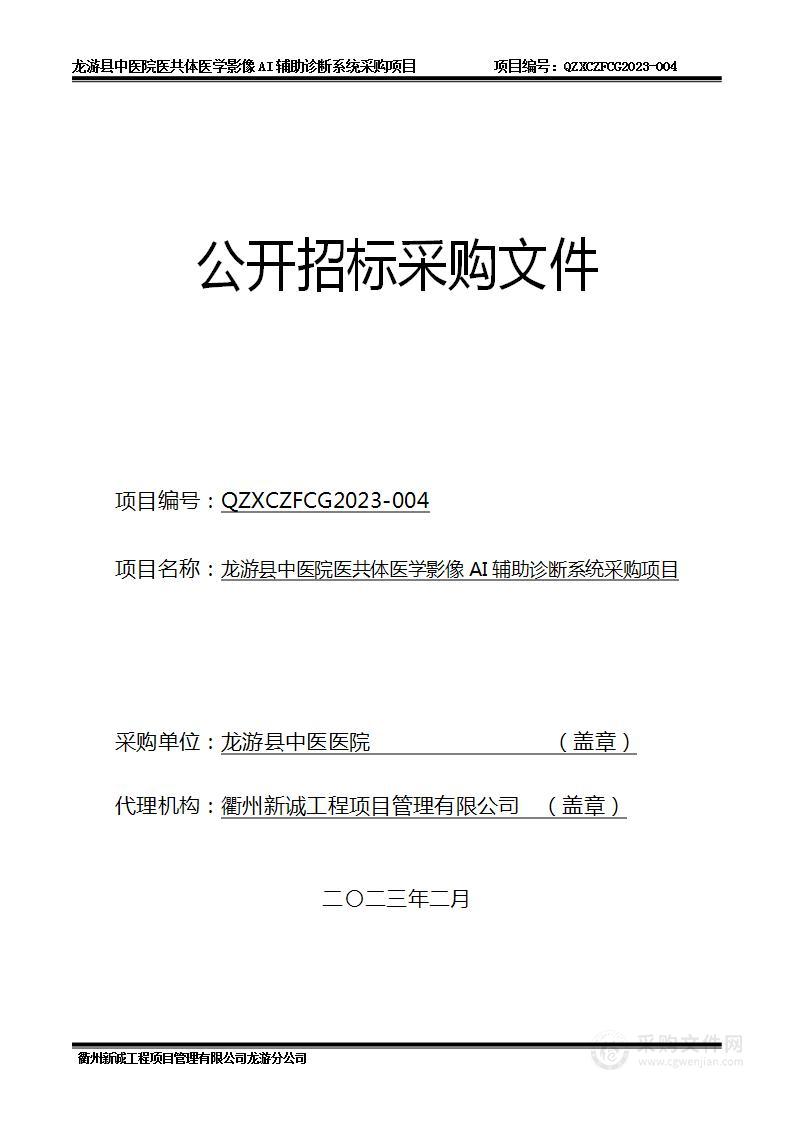 龙游县中医院医共体医学影像 AI 辅助诊断系统采购项目　　项目编号：QZXCZFCG2023-004

公开招标采购文件

项目编号：QZXCZFCG2023-004

项目名称：龙游县中医院医共体医学影像 AI 辅助诊断系统采购项目

采购单位：龙游县中医医院　　　　　（盖章）

代理机构：衢州新诚工程项目管理有限公司　（盖章）

二〇二三年二月

衢州新诚工程项目管理有限公司龙游分公司

采购文件网
www.cgwenjian.com